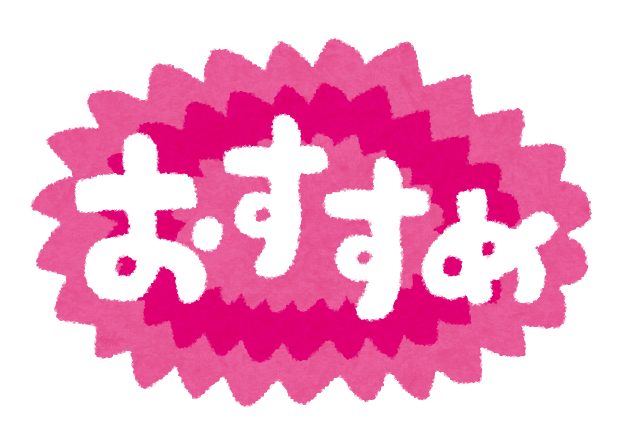 おすすめ